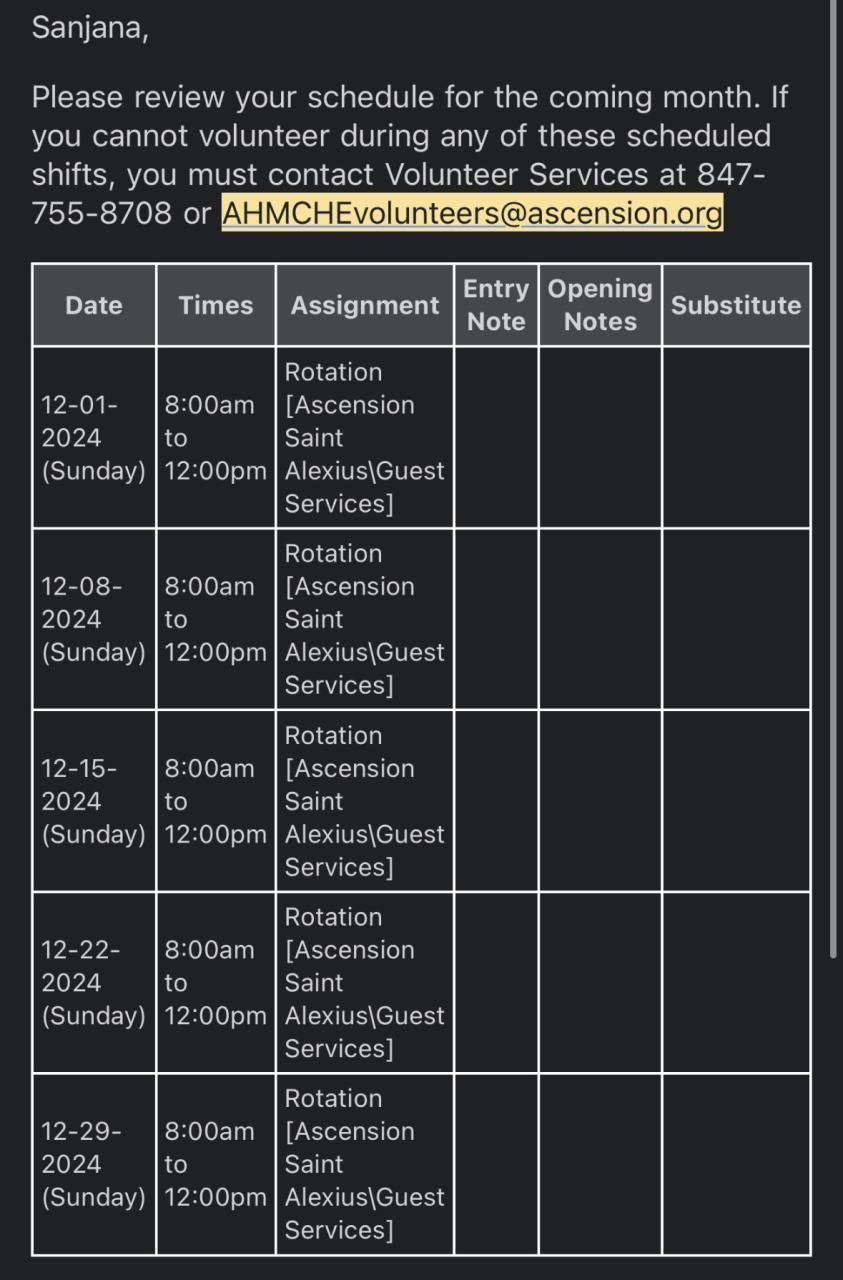 Sanjana,

Please review your schedule for the coming month. If you cannot volunteer during any of these scheduled shifts, you must contact Volunteer Services at 847-755-8708 or AHMCHEvolunteers@ascension.org

| Date | Times | Assignment | Entry Note | Opening Notes | Substitute |
|---|---|---|---|---|---|
| 12-01-2024 (Sunday) | 8:00am to 12:00pm | Rotation [Ascension Saint Alexius\Guest Services] | | | |
| 12-08-2024 (Sunday) | 8:00am to 12:00pm | Rotation [Ascension Saint Alexius\Guest Services] | | | |
| 12-15-2024 (Sunday) | 8:00am to 12:00pm | Rotation [Ascension Saint Alexius\Guest Services] | | | |
| 12-22-2024 (Sunday) | 8:00am to 12:00pm | Rotation [Ascension Saint Alexius\Guest Services] | | | |
| 12-29-2024 (Sunday) | 8:00am to 12:00pm | Rotation [Ascension Saint Alexius\Guest Services] | | | |